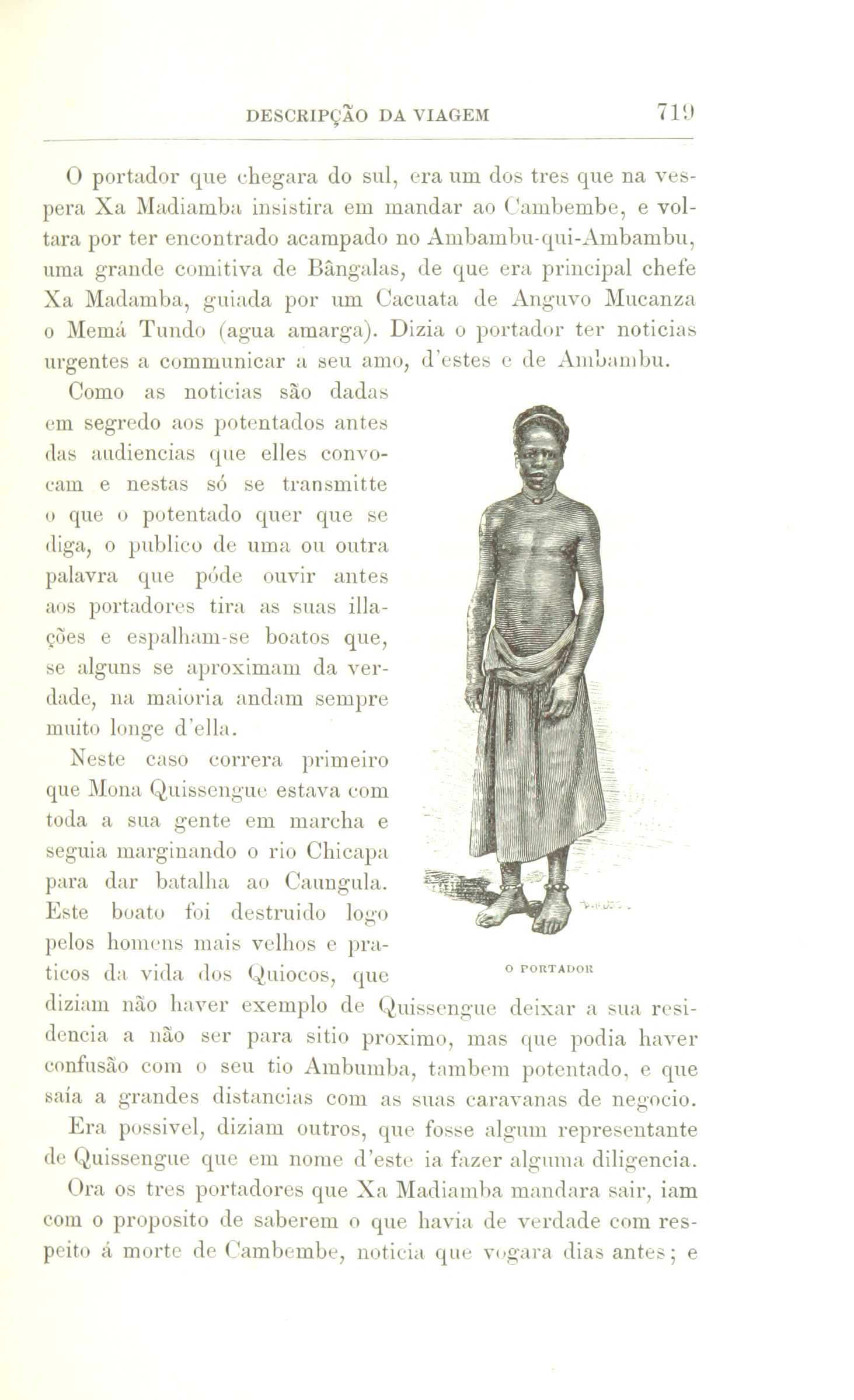 DESCRIPÇÃO DA VIAGEM 719

O portador que chegara do sul, era um dos tres que na vespera Xa Madiamba insistira em mandar ao Cambembe, e voltara por ter encontrado acampado no Ambambu-qui-Ambambu, uma grande comitiva de Bângalas, de que era principal chefe Xa Madamba, guiada por um Cacuata de Anguvo Mucanza o Memá Tundo (agua amarga). Dizia o portador ter noticias urgentes a communicar a seu amo, d'estes e de Ambambu.

Como as noticias são dadas em segredo aos potentados antes das audiencias que elles convocam e nestas só se transmitte o que o potentado quer que se diga, o publico de uma ou outra palavra que póde ouvir antes aos portadores tira as suas illações e espalham-se boatos que, se alguns se aproximam da verdade, na maioria andam sempre muito longe d'ella.

Neste caso correra primeiro que Mona Quissengue estava com toda a sua gente em marcha e seguia marginando o rio Chicapa para dar batalha ao Caungula. Este boato foi destruido logo pelos homens mais velhos e praticos da vida dos Quiocos, que diziam não haver exemplo de Quissengue deixar a sua residencia a não ser para sitio proximo, mas que podia haver confusão com o seu tio Ambumba, tambem potentado, e que saía a grandes distancias com as suas caravanas de negocio.

O PORTADOR

Era possivel, diziam outros, que fosse algum representante de Quissengue que em nome d'este ia fazer alguma diligencia.

Ora os tres portadores que Xa Madiamba mandara sair, iam com o proposito de saberem o que havia de verdade com respeito á morte de Cambembe, noticia que vogara dias antes; e